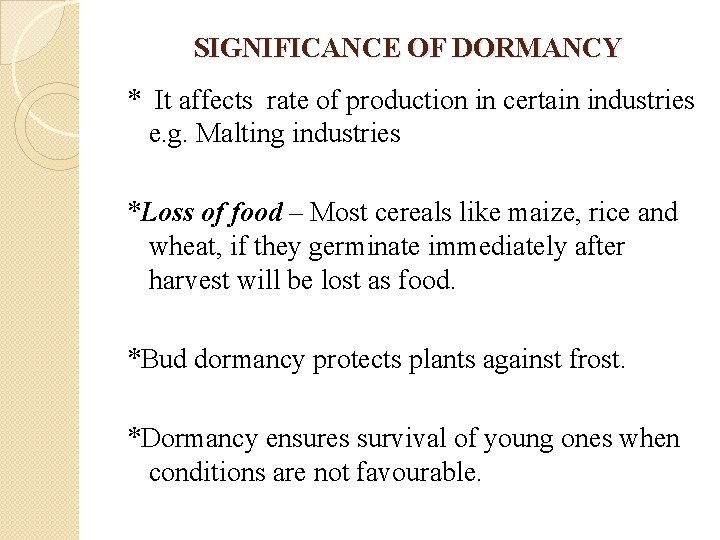 SIGNIFICANCE OF DORMANCY

* It affects rate of production in certain industries e.g. Malting industries

*Loss of food – Most cereals like maize, rice and wheat, if they germinate immediately after harvest will be lost as food.

*Bud dormancy protects plants against frost.

*Dormancy ensures survival of young ones when conditions are not favourable.